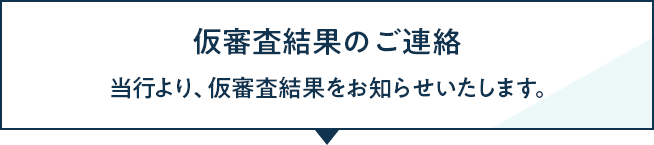 仮審査結果のご連絡

当行より、仮審査結果をお知らせいたします。